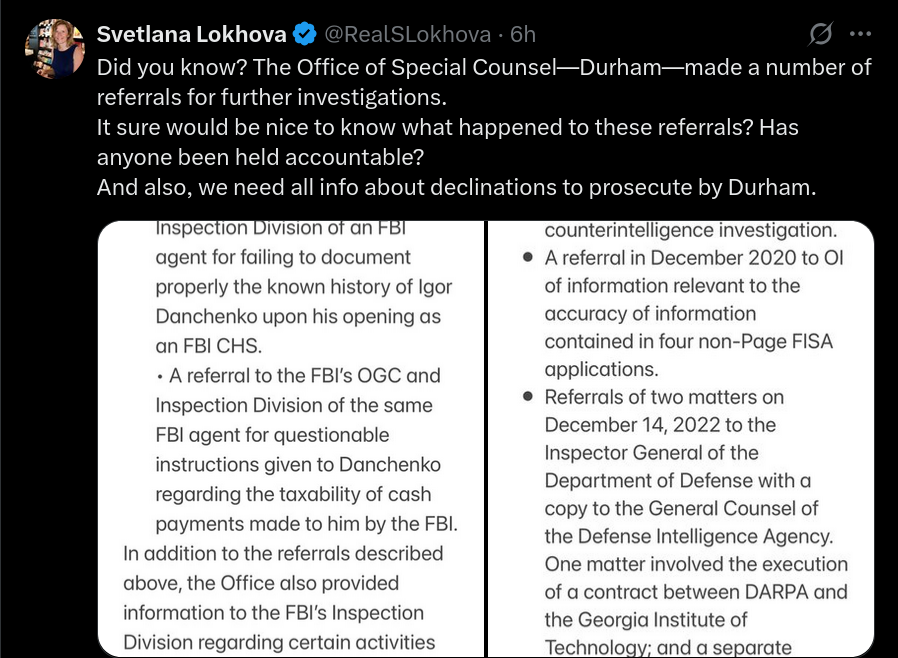 Svetlana Lokhova @RealSLokhova · 6h

Did you know? The Office of Special Counsel—Durham—made a number of referrals for further investigations.
It sure would be nice to know what happened to these referrals? Has anyone been held accountable?
And also, we need all info about declinations to prosecute by Durham.

Inspection Division of an FBI agent for failing to document properly the known history of Igor Danchenko upon his opening as an FBI CHS.

• A referral to the FBI's OGC and Inspection Division of the same FBI agent for questionable instructions given to Danchenko regarding the taxability of cash payments made to him by the FBI.

In addition to the referrals described above, the Office also provided information to the FBI's Inspection Division regarding certain activities

counterintelligence investigation.

• A referral in December 2020 to OI of information relevant to the accuracy of information contained in four non-Page FISA applications.

• Referrals of two matters on December 14, 2022 to the Inspector General of the Department of Defense with a copy to the General Counsel of the Defense Intelligence Agency. One matter involved the execution of a contract between DARPA and the Georgia Institute of Technology; and a separate